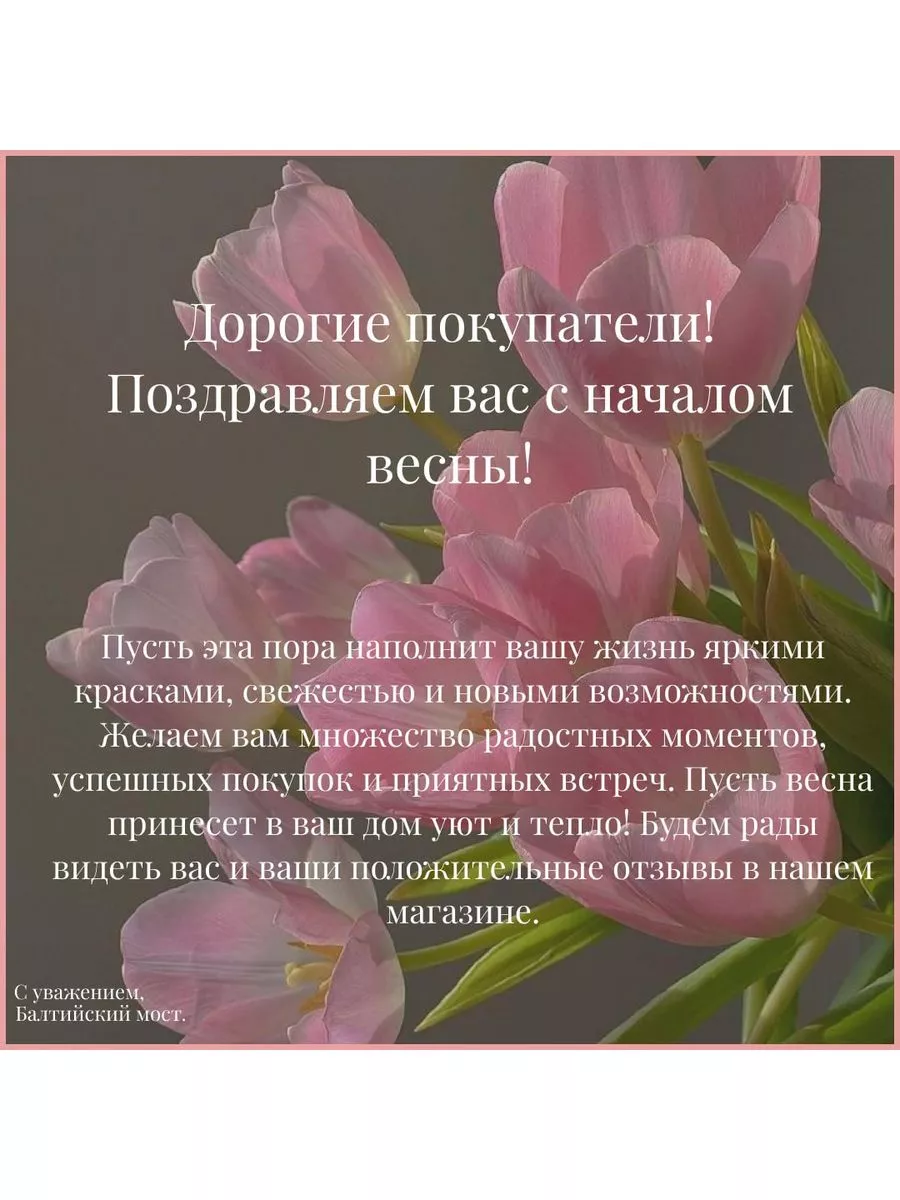 Дорогие покупатели! Поздравляем вас с началом весны!

Пусть эта пора наполнит вашу жизнь яркими красками, свежестью и новыми возможностями. Желаем вам множество радостных моментов, успешных покупок и приятных встреч. Пусть весна принесет в ваш дом уют и тепло! Будем рады видеть вас и ваши положительные отзывы в нашем магазине.

С уважением,
Балтийский мост.